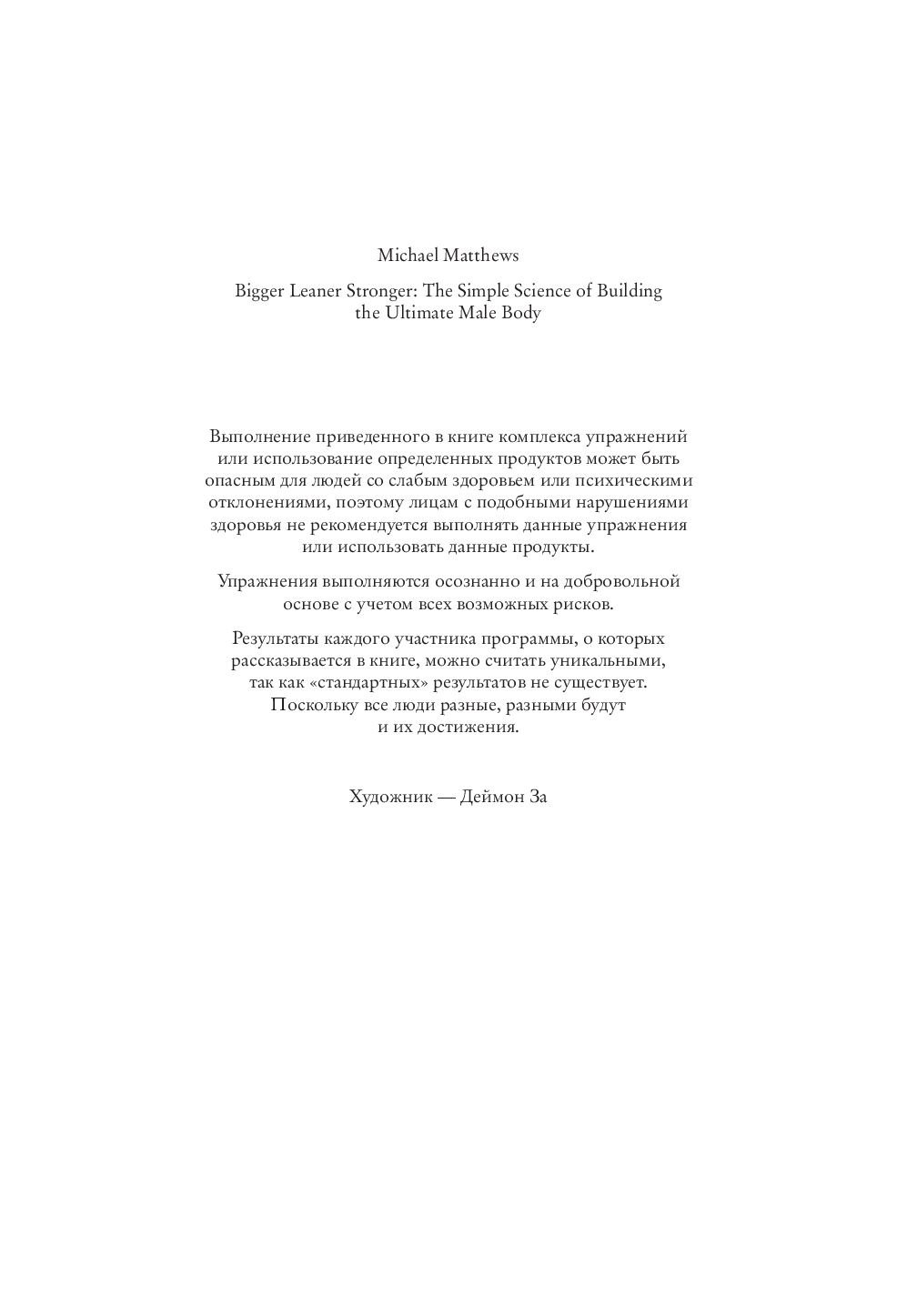 Michael Matthews

Bigger Leaner Stronger: The Simple Science of Building the Ultimate Male Body

Выполнение приведенного в книге комплекса упражнений или использование определенных продуктов может быть опасным для людей со слабым здоровьем или психическими отклонениями, поэтому лицам с подобными нарушениями здоровья не рекомендуется выполнять данные упражнения или использовать данные продукты.

Упражнения выполняются осознанно и на добровольной основе с учетом всех возможных рисков.

Результаты каждого участника программы, о которых рассказывается в книге, можно считать уникальными, так как «стандартных» результатов не существует. Поскольку все люди разные, разными будут и их достижения.

Художник — Деймон За